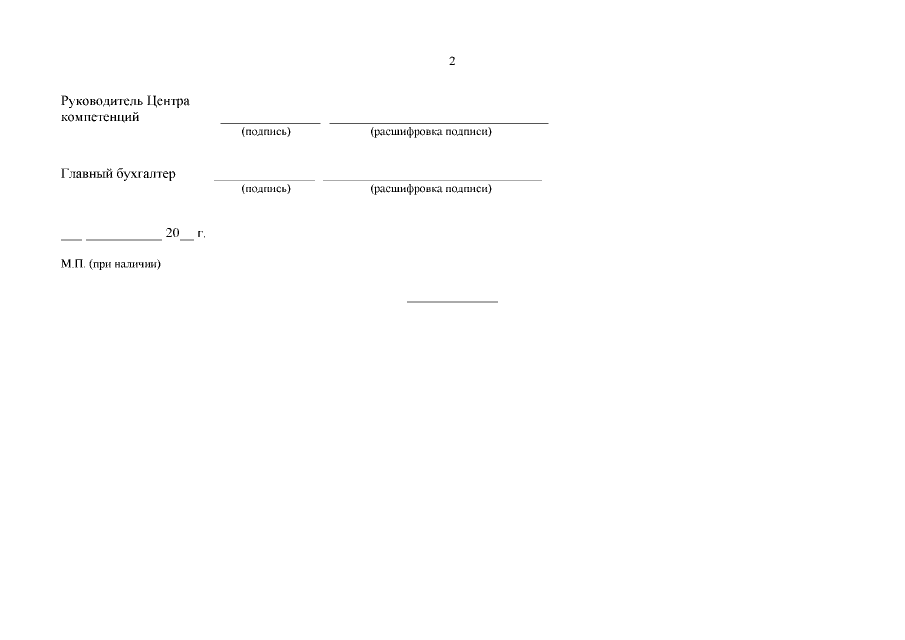 2

Руководитель Центра
компетенций ____ ____
(подпись) (расшифровка подписи)

Главный бухгалтер ____ ____
(подпись) (расшифровка подписи)

____ ____ 20____ г.

М.П. (при наличии)